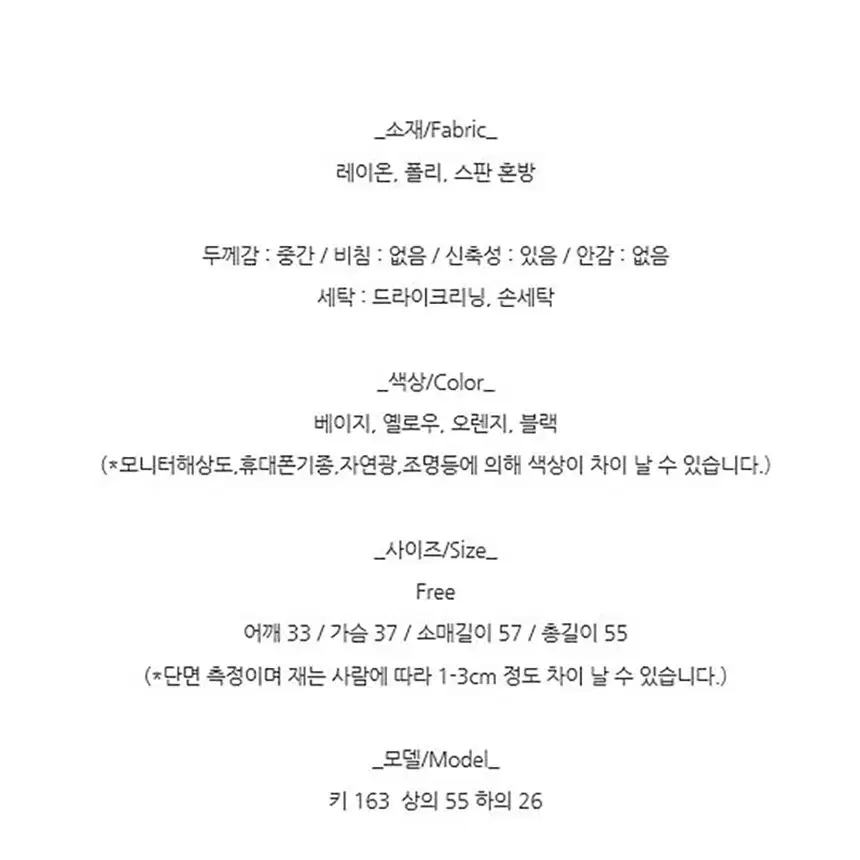 _소재/Fabric_

레이온, 폴리, 스판 혼방

두께감 : 중간 / 비침 : 없음 / 신축성 : 있음 / 안감 : 없음

세탁 : 드라이크리닝, 손세탁

_색상/Color_

베이지, 옐로우, 오렌지, 블랙

(*모니터해상도,휴대폰기종,자연광,조명등에 의해 색상이 차이 날 수 있습니다.)

_사이즈/Size_

Free

어깨 33 / 가슴 37 / 소매길이 57 / 총길이 55

(*단면 측정이며 재는 사람에 따라 1-3cm 정도 차이 날 수 있습니다.)

_모델/Model_

키 163 상의 55 하의 26